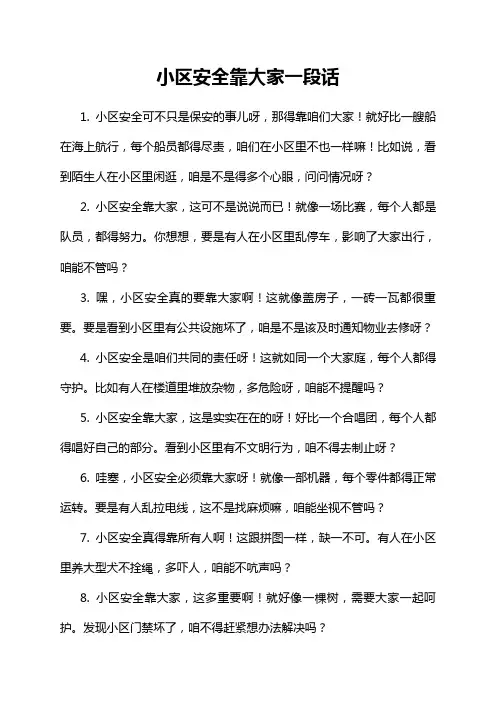 小区安全靠大家一段话

1. 小区安全可不只是保安的事儿呀，那得靠咱们大家！就好比一艘船在海上航行，每个船员都得尽责，咱们在小区里不也一样嘛！比如说，看到陌生人在小区里闲逛，咱是不是得多个心眼，问问情况呀？

2. 小区安全靠大家，这可不是说说而已！就像一场比赛，每个人都是队员，都得努力。你想想，要是有人在小区里乱停车，影响了大家出行，咱能不管吗？

3. 嘿，小区安全真的要靠大家啊！这就像盖房子，一砖一瓦都很重要。要是看到小区里有公共设施坏了，咱是不是该及时通知物业去修呀？

4. 小区安全是咱们共同的责任呀！这就如同一个大家庭，每个人都得守护。比如有人在楼道里堆放杂物，多危险呀，咱能不提醒吗？

5. 小区安全靠大家，这是实实在在的呀！好比一个合唱团，每个人都得唱好自己的部分。看到小区里有不文明行为，咱不得去制止呀？

6. 哇塞，小区安全必须靠大家呀！就像一部机器，每个零件都得正常运转。要是有人乱拉电线，这不是找麻烦嘛，咱能坐视不管吗？

7. 小区安全真得靠所有人啊！这跟拼图一样，缺一不可。有人在小区里养大型犬不拴绳，多吓人，咱能不吭声吗？

8. 小区安全靠大家，这多重要啊！就好像一棵树，需要大家一起呵护。发现小区门禁坏了，咱不得赶紧想办法解决吗？